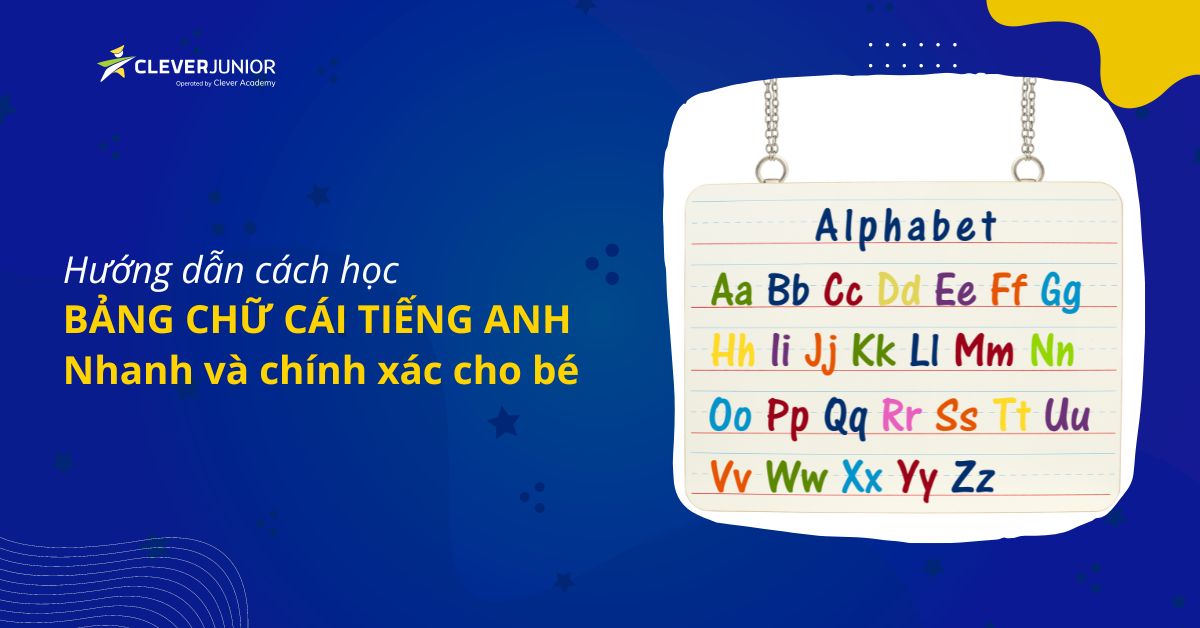 CLEVERJUNIOR
Operated by Clever Academy

Hướng dẫn cách học
BẢNG CHỮ CÁI TIẾNG ANH
Nhanh và chính xác cho bé

Alphabet
Aa Bb Cc Dd Ee Ff Gg
Hh Ii Jj Kk Ll Mm Nn
Oo Pp Qq Rr Ss Tt Uu
Vv Ww Xx Yy Zz